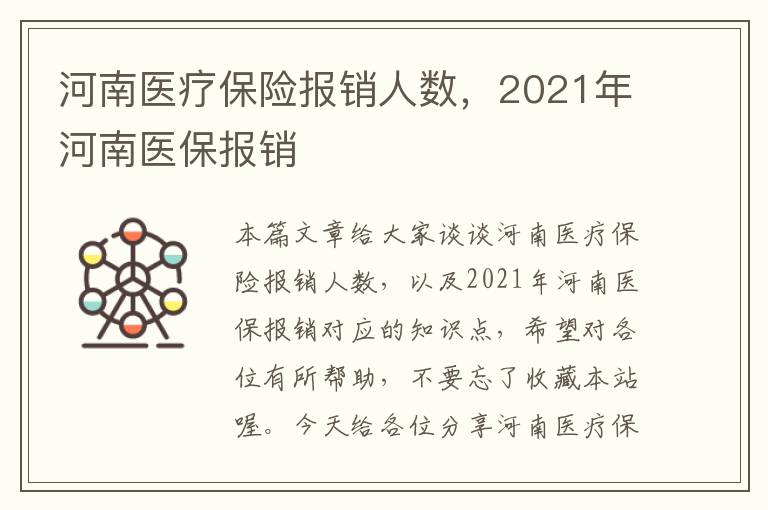 河南医疗保险报销人数，2021年河南医保报销

本篇文章给大家谈谈河南医疗保险报销人数，以及2021年河南医保报销对应的知识点，希望对各位有所帮助，不要忘了收藏本站喔。今天给各位分享河南医疗保